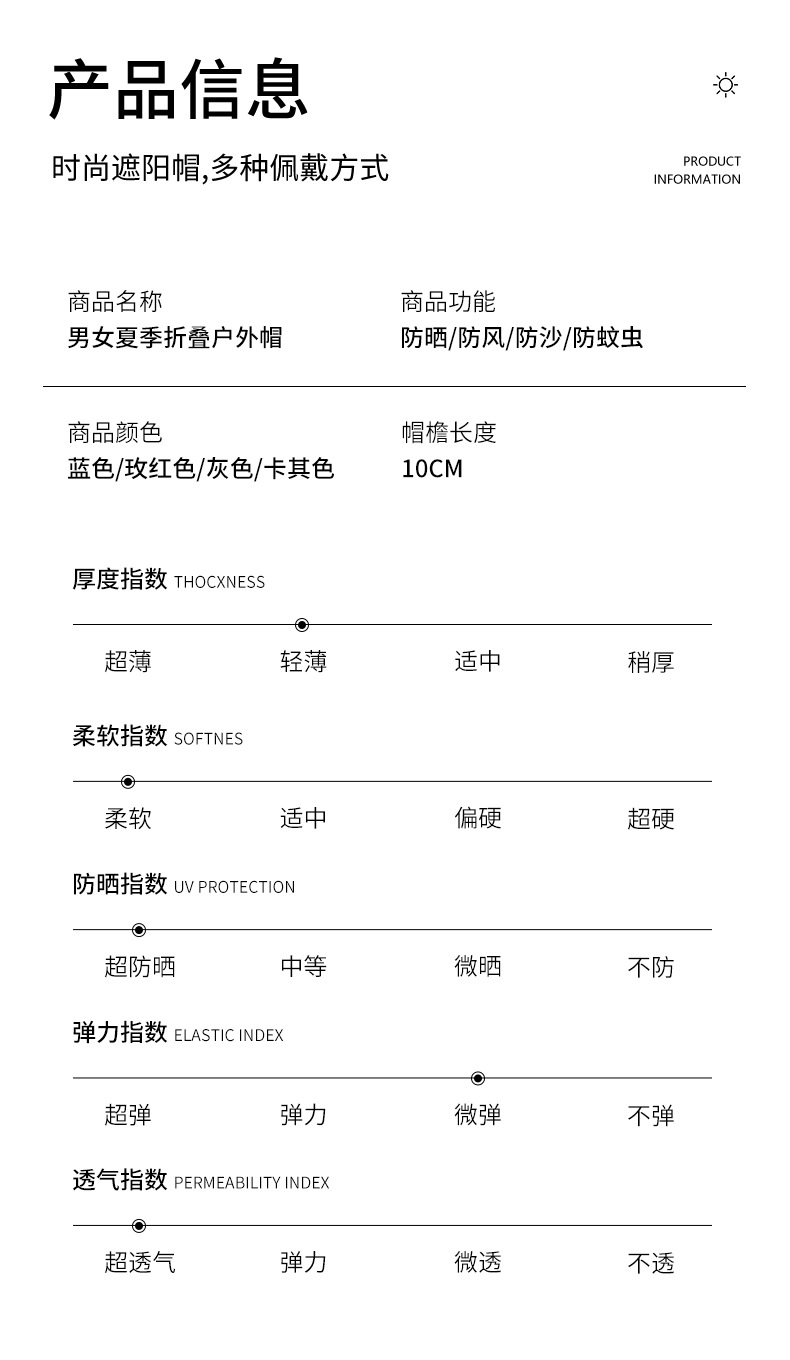 产品信息

时尚遮阳帽,多种佩戴方式

PRODUCT INFORMATION

商品名称
男女夏季折叠户外帽

商品功能
防晒/防风/防沙/防蚊虫

商品颜色
蓝色/玫红色/灰色/卡其色

帽檐长度
10CM

厚度指数 THOCXNESS

超薄 轻薄 适中 稍厚

柔软指数 SOFTNES

柔软 适中 偏硬 超硬

防晒指数 UV PROTECTION

超防晒 中等 微晒 不防

弹力指数 ELASTIC INDEX

超弹 弹力 微弹 不弹

透气指数 PERMEABILITY INDEX

超透气 弹力 微透 不透